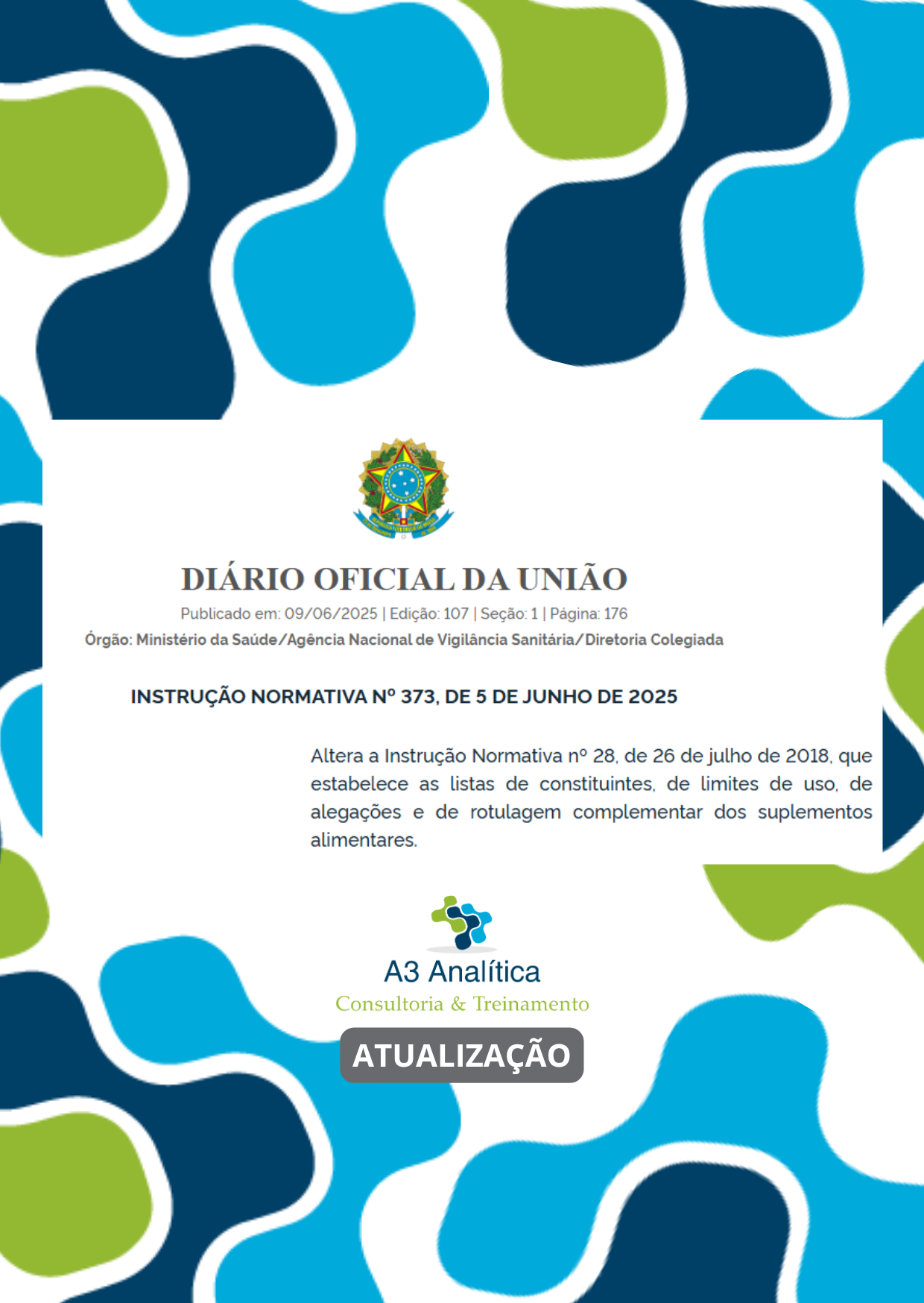 DIÁRIO OFICIAL DA UNIÃO

Publicado em: 09/06/2025 | Edição: 107 | Seção: 1 | Página: 176

Órgão: Ministério da Saúde/Agência Nacional de Vigilância Sanitária/Diretoria Colegiada

INSTRUÇÃO NORMATIVA Nº 373, DE 5 DE JUNHO DE 2025

Altera a Instrução Normativa nº 28, de 26 de julho de 2018, que estabelece as listas de constituintes, de limites de uso, de alegações e de rotulagem complementar dos suplementos alimentares.

A3 Analítica
Consultoria & Treinamento

ATUALIZAÇÃO